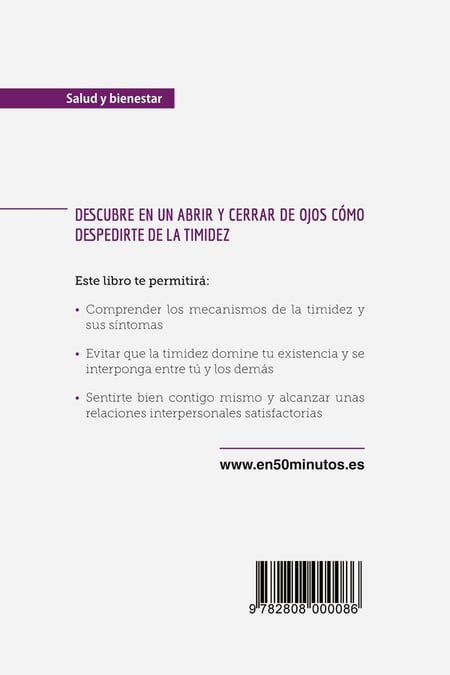 Salud y bienestar

DESCUBRE EN UN ABRIR Y CERRAR DE OJOS CÓMO DESPEDIRTE DE LA TIMIDEZ

Este libro te permitirá:

• Comprender los mecanismos de la timidez y sus síntomas

• Evitar que la timidez domine tu existencia y se interponga entre tú y los demás

• Sentirte bien contigo mismo y alcanzar unas relaciones interpersonales satisfactorias

www.en50minutos.es

9 782808 000086